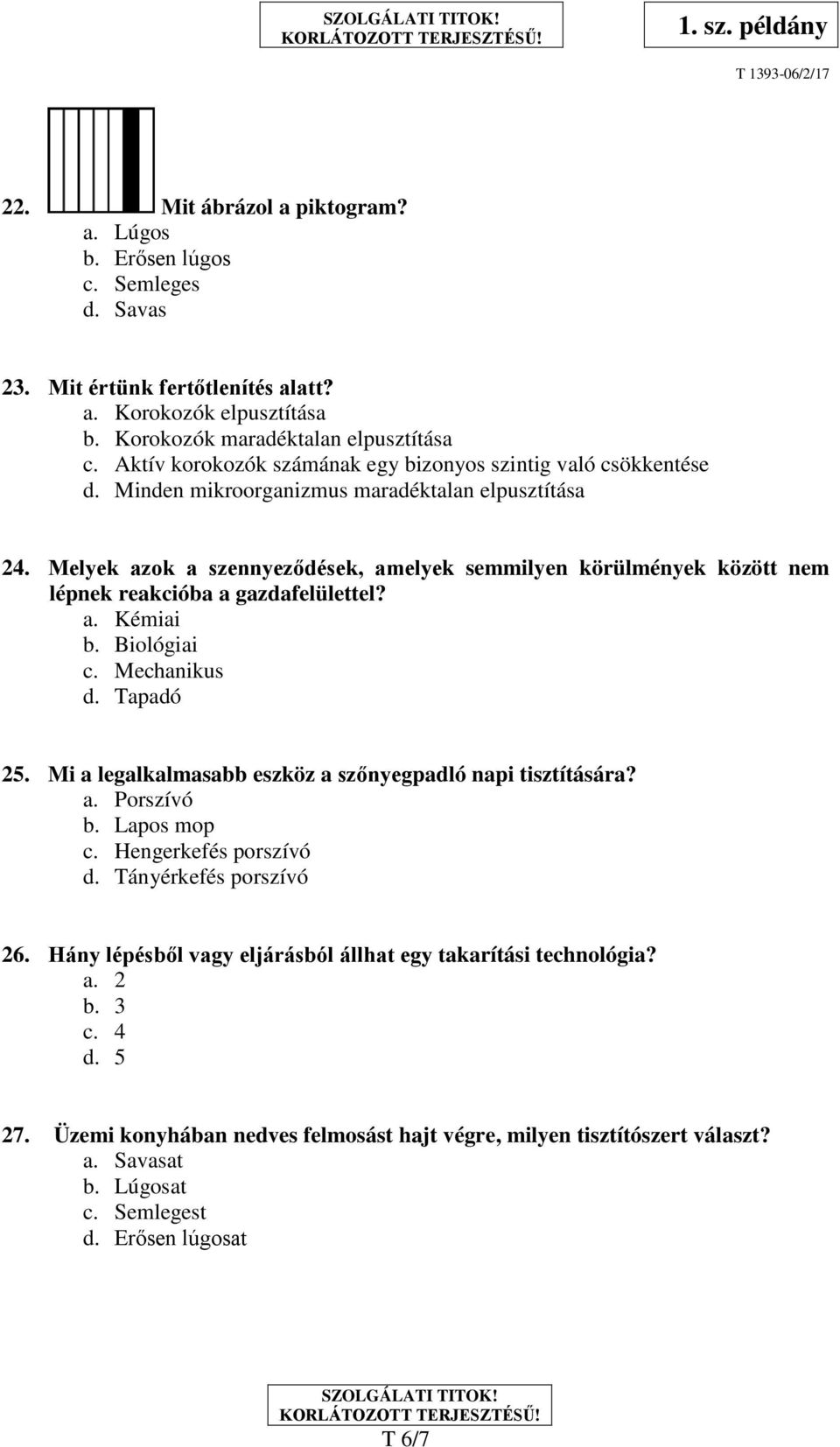 SZOLGÁLATI TITOK!
KORLÁTOZOTT TERJESZTÉSŰ!

1. sz. példány

T 1393-06/2/17

22. Mit ábrázol a piktogram?
a. Lúgos
b. Erősen lúgos
c. Semleges
d. Savas

23. Mit értünk fertőtlenítés alatt?
a. Korokozók elpusztítása
b. Korokozók maradéktalan elpusztítása
c. Aktív korokozók számának egy bizonyos szintig való csökkentése
d. Minden mikroorganizmus maradéktalan elpusztítása

24. Melyek azok a szennyeződések, amelyek semmilyen körülmények között nem lépnek reakcióba a gazdafelülettel?
a. Kémiai
b. Biológiai
c. Mechanikus
d. Tapadó

25. Mi a legalkalmasabb eszköz a szőnyegpadló napi tisztítására?
a. Porszívó
b. Lapos mop
c. Hengerkefés porszívó
d. Tányérkefés porszívó

26. Hány lépésből vagy eljárásból állhat egy takarítási technológia?
a. 2
b. 3
c. 4
d. 5

27. Üzemi konyhában nedves felmosást hajt végre, milyen tisztítószert választ?
a. Savasat
b. Lúgosat
c. Semlegest
d. Erősen lúgosat

SZOLGÁLATI TITOK!
KORLÁTOZOTT TERJESZTÉSŰ!

T 6/7